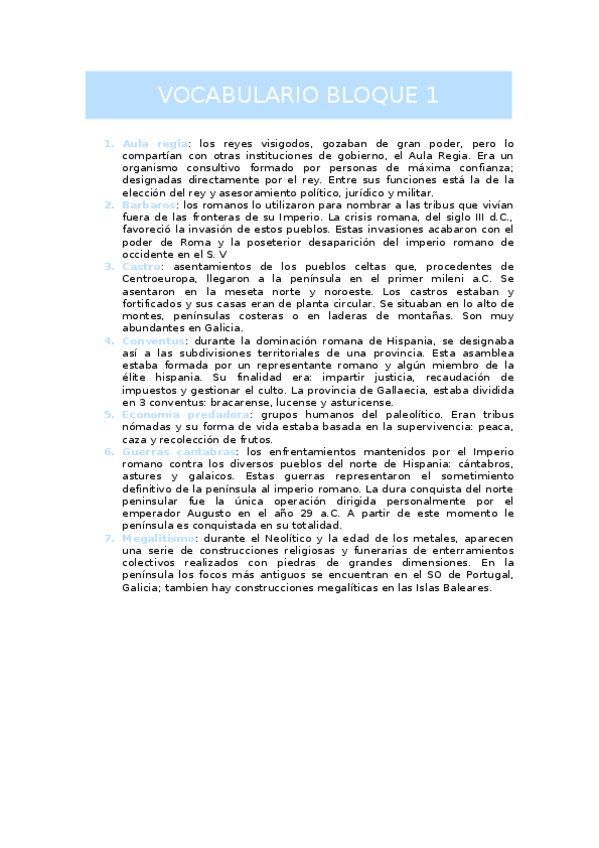 VOCABULARIO BLOQUE 1

1. Aula regia: los reyes visigodos, gozaban de gran poder, pero lo compartían con otras instituciones de gobierno, el Aula Regia. Era un organismo consultivo formado por personas de máxima confianza; designadas directamente por el rey. Entre sus funciones está la de la elección del rey y asesoramiento político, jurídico y militar.
2. Bárbaros: los romanos lo utilizaron para nombrar a las tribus que vivían fuera de las fronteras de su Imperio. La crisis romana, del siglo III d.C., favoreció la invasión de estos pueblos. Estas invasiones acabaron con el poder de Roma y la poseterior desaparición del imperio romano de occidente en el S. V
3. Castro: asentamientos de los pueblos celtas que, procedentes de Centroeuropa, llegaron a la península en el primer mileni a.C. Se asentaron en la meseta norte y noroeste. Los castros estaban y fortificados y sus casas eran de planta circular. Se situaban en lo alto de montes, penínsulas costeras o en laderas de montañas. Son muy abundantes en Galicia.
4. Conventus: durante la dominación romana de Hispania, se designaba así a las subdivisiones territoriales de una provincia. Esta asamblea estaba formada por un representante romano y algún miembro de la élite hispania. Su finalidad era: impartir justicia, recaudación de impuestos y gestionar el culto. La provincia de Gallaecia, estaba dividida en 3 conventus: bracarense, lucense y asturicense.
5. Economía predadora: grupos humanos del paleolítico. Eran tribus nómadas y su forma de vida estaba basada en la supervivencia: peaca, caza y recolección de frutos.
6. Guerras cantabras: los enfrentamientos mantenidos por el Imperio romano contra los diversos pueblos del norte de Hispania: cántabros, astures y galaicos. Estas guerras representaron el sometimiento definitivo de la península al imperio romano. La dura conquista del norte peninsular fue la única operación dirigida personalmente por el emperador Augusto en el año 29 a.C. A partir de este momento le península es conquistada en su totalidad.
7. Megalitismo: durante el Neolítico y la edad de los metales, aparecen una serie de construcciones religiosas y funerarias de enterramientos colectivos realizados con piedras de grandes dimensiones. En la península los focos más antiguos se encuentran en el SO de Portugal, Galicia; tambien hay construcciones megalíticas en las Islas Baleares.